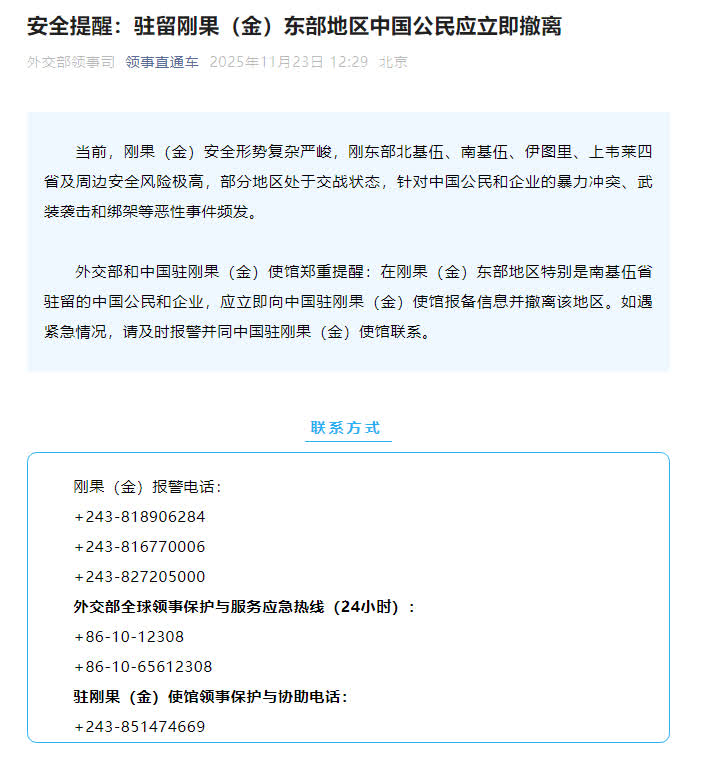 安全提醒：驻留刚果（金）东部地区中国公民应立即撤离

外交部领事司 领事直通车 2025年11月23日 12:29 北京

当前，刚果（金）安全形势复杂严峻，刚东部北基伍、南基伍、伊图里、上韦莱四省及周边安全风险极高，部分地区处于交战状态，针对中国公民和企业的暴力冲突、武装袭击和绑架等恶性事件频发。

外交部和中国驻刚果（金）使馆郑重提醒：在刚果（金）东部地区特别是南基伍省驻留的中国公民和企业，应立即向中国驻刚果（金）使馆报备信息并撤离该地区。如遇紧急情况，请及时报警并同中国驻刚果（金）使馆联系。

联系方式

刚果（金）报警电话：
+243-818906284
+243-816770006
+243-827205000
外交部全球领事保护与服务应急热线（24小时）：
+86-10-12308
+86-10-65612308
驻刚果（金）使馆领事保护与协助电话：
+243-851474669